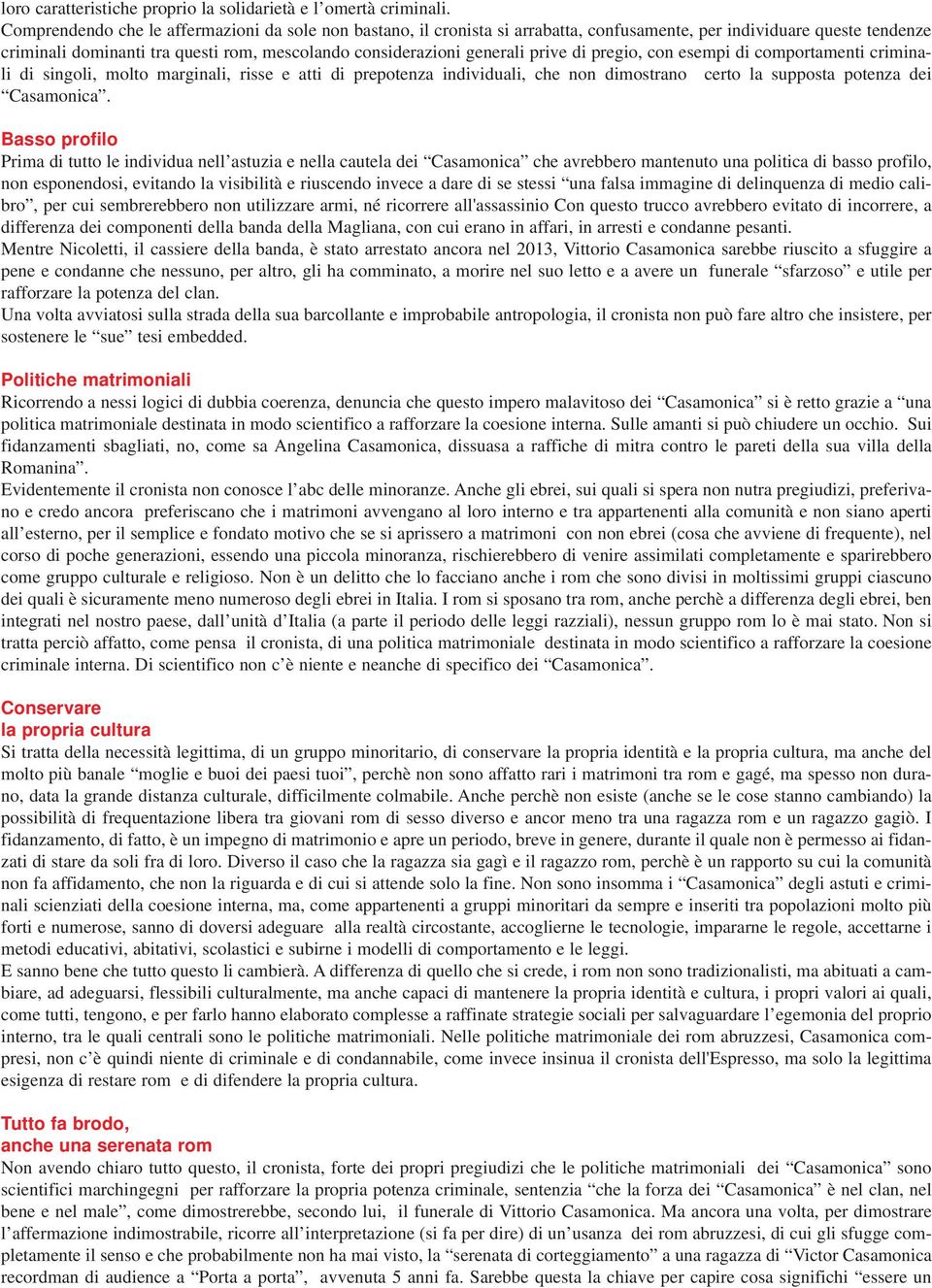 loro caratteristiche proprio la solidarietà e l'omertà criminali.
Comprendendo che le affermazioni da sole non bastano, il cronista si arrabatta, confusamente, per individuare queste tendenze criminali dominanti tra questi rom, mescolando considerazioni generali prive di pregio, con esempi di comportamenti criminali di singoli, molto marginali, risse e atti di prepotenza individuali, che non dimostrano certo la supposta potenza dei "Casamonica".

Basso profilo
Prima di tutto le individua nell'astuzia e nella cautela dei "Casamonica" che avrebbero mantenuto una politica di basso profilo, non esponendosi, evitando la visibilità e riuscendo invece a dare di se stessi "una falsa immagine di delinquenza di medio calibro", per cui sembrerebbero non utilizzare armi, né ricorrere all'assassinio Con questo trucco avrebbero evitato di incorrere, a differenza dei componenti della banda della Magliana, con cui erano in affari, in arresti e condanne pesanti.
Mentre Nicoletti, il cassiere della banda, è stato arrestato ancora nel 2013, Vittorio Casamonica sarebbe riuscito a sfuggire a pene e condanne che nessuno, per altro, gli ha comminato, a morire nel suo letto e a avere un funerale "sfarzoso" e utile per rafforzare la potenza del clan.
Una volta avviatosi sulla strada della sua barcollante e improbabile antropologia, il cronista non può fare altro che insistere, per sostenere le "sue" tesi embedded.

Politiche matrimoniali
Ricorrendo a nessi logici di dubbia coerenza, denuncia che questo impero malavitoso dei "Casamonica" si è retto grazie a "una politica matrimoniale destinata in modo scientifico a rafforzare la coesione interna. Sulle amanti si può chiudere un occhio. Sui fidanzamenti sbagliati, no, come sa Angelina Casamonica, dissuasa a raffiche di mitra contro le pareti della sua villa della Romanina".
Evidentemente il cronista non conosce l'abc delle minoranze. Anche gli ebrei, sui quali si spera non nutra pregiudizi, preferivano e credo ancora preferiscano che i matrimoni avvengano al loro interno e tra appartenenti alla comunità e non siano aperti all'esterno, per il semplice e fondato motivo che se si aprissero a matrimoni con non ebrei (cosa che avviene di frequente), nel corso di poche generazioni, essendo una piccola minoranza, rischierebbero di venire assimilati completamente e sparirebbero come gruppo culturale e religioso. Non è un delitto che lo facciano anche i rom che sono divisi in moltissimi gruppi ciascuno dei quali è sicuramente meno numeroso degli ebrei in Italia. I rom si sposano tra rom, anche perchè a differenza degli ebrei, ben integrati nel nostro paese, dall'unità d'Italia (a parte il periodo delle leggi razziali), nessun gruppo rom lo è mai stato. Non si tratta perciò affatto, come pensa il cronista, di una politica matrimoniale destinata in modo scientifico a rafforzare la coesione criminale interna. Di scientifico non c'è niente e neanche di specifico dei "Casamonica".

Conservare
la propria cultura
Si tratta della necessità legittima, di un gruppo minoritario, di conservare la propria identità e la propria cultura, ma anche del molto più banale "moglie e buoi dei paesi tuoi", perchè non sono affatto rari i matrimoni tra rom e gagé, ma spesso non durano, data la grande distanza culturale, difficilmente colmabile. Anche perchè non esiste (anche se le cose stanno cambiando) la possibilità di frequentazione libera tra giovani rom di sesso diverso e ancor meno tra una ragazza rom e un ragazzo gagiò. I fidanzamento, di fatto, è un impegno di matrimonio e apre un periodo, breve in genere, durante il quale non è permesso ai fidanzati di stare da soli fra di loro. Diverso il caso che la ragazza sia gagì e il ragazzo rom, perchè è un rapporto su cui la comunità non fa affidamento, che non la riguarda e di cui si attende solo la fine. Non sono insomma i "Casamonica" degli astuti e criminali scienziati della coesione interna, ma, come appartenenti a gruppi minoritari da sempre e inseriti tra popolazioni molto più forti e numerose, sanno di doversi adeguare alla realtà circostante, accoglierne le tecnologie, impararne le regole, accettarne i metodi educativi, abitativi, scolastici e subirne i modelli di comportamento e le leggi.
E sanno bene che tutto questo li cambierà. A differenza di quello che si crede, i rom non sono tradizionalisti, ma abituati a cambiare, ad adeguarsi, flessibili culturalmente, ma anche capaci di mantenere la propria identità e cultura, i propri valori ai quali, come tutti, tengono, e per farlo hanno elaborato complesse a raffinate strategie sociali per salvaguardare l'egemonia del proprio interno, tra le quali centrali sono le politiche matrimoniali. Nelle politiche matrimoniale dei rom abruzzesi, Casamonica compresi, non c'è quindi niente di criminale e di condannabile, come invece insinua il cronista dell'Espresso, ma solo la legittima esigenza di restare rom e di difendere la propria cultura.

Tutto fa brodo,
anche una serenata rom
Non avendo chiaro tutto questo, il cronista, forte dei propri pregiudizi che le politiche matrimoniali dei "Casamonica" sono scientifici marchingegni per rafforzare la propria potenza criminale, sentenzia "che la forza dei "Casamonica" è nel clan, nel bene e nel male", come dimostrerebbe, secondo lui, il funerale di Vittorio Casamonica. Ma ancora una volta, per dimostrare l'affermazione indimostrabile, ricorre all'interpretazione (si fa per dire) di un'usanza dei rom abruzzesi, di cui gli sfugge completamente il senso e che probabilmente non ha mai visto, la "serenata di corteggiamento" a una ragazza di "Victor Casamonica recordman di audience a "Porta a porta", avvenuta 5 anni fa. Sarebbe questa la chiave per capire cosa significhi "essere un